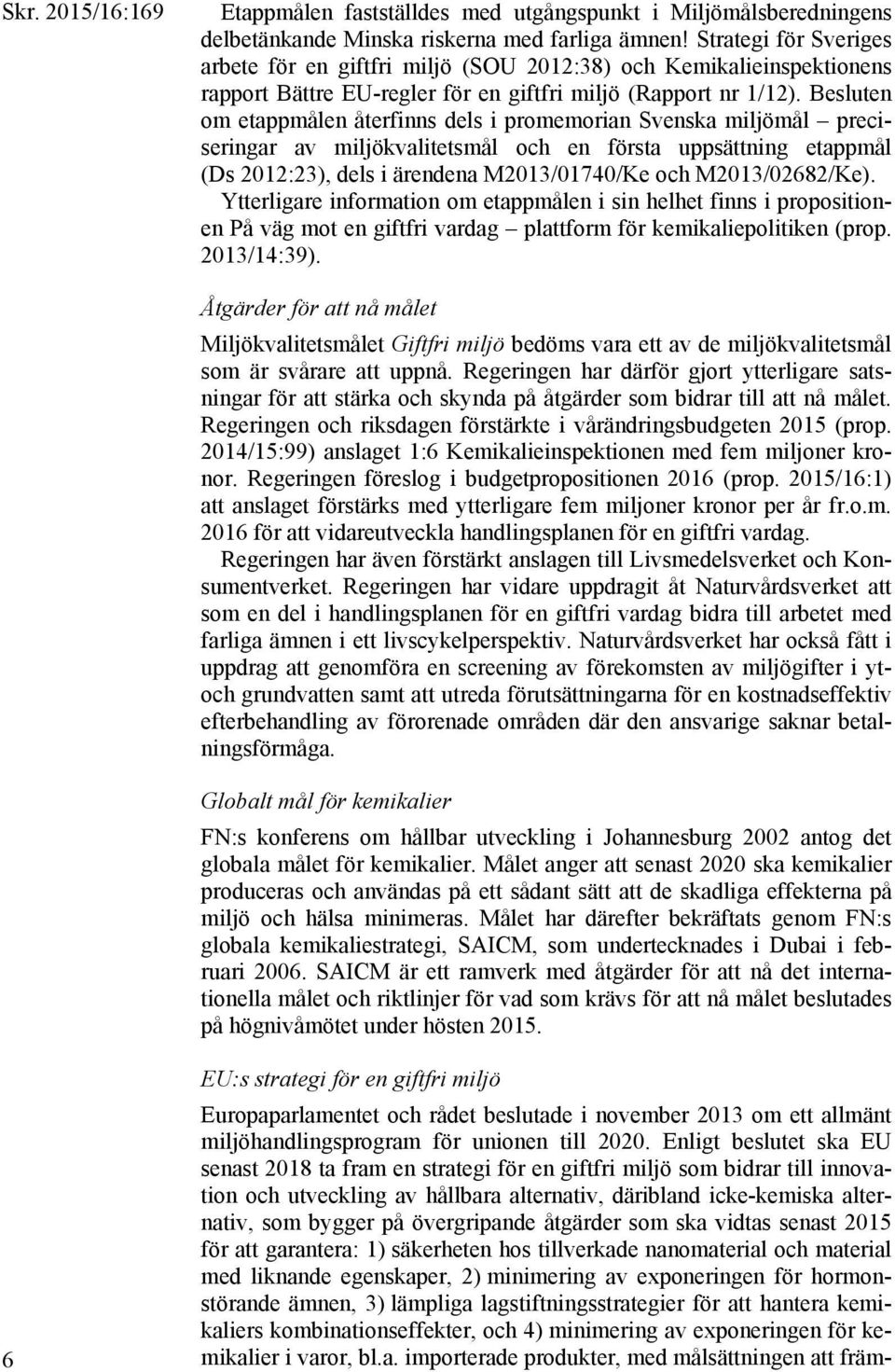 Skr. 2015/16:169

Etappmålen fastställdes med utgångspunkt i Miljömålsberedningens delbetänkande Minska riskerna med farliga ämnen! Strategi för Sveriges arbete för en giftfri miljö (SOU 2012:38) och Kemikalieinspektionens rapport Bättre EU-regler för en giftfri miljö (Rapport nr 1/12). Besluten om etappmålen återfinns dels i promemorian Svenska miljömål – preciseringar av miljökvalitetsmål och en första uppsättning etappmål (Ds 2012:23), dels i ärendena M2013/01740/Ke och M2013/02682/Ke). Ytterligare information om etappmålen i sin helhet finns i propositionen På väg mot en giftfri vardag – plattform för kemikaliepolitiken (prop. 2013/14:39).

Åtgärder för att nå målet

Miljökvalitetsmålet Giftfri miljö bedöms vara ett av de miljökvalitetsmål som är svårare att uppnå. Regeringen har därför gjort ytterligare satsningar för att stärka och skynda på åtgärder som bidrar till att nå målet. Regeringen och riksdagen förstärkte i vårändringsbudgeten 2015 (prop. 2014/15:99) anslaget 1:6 Kemikalieinspektionen med fem miljoner kronor. Regeringen föreslog i budgetpropositionen 2016 (prop. 2015/16:1) att anslaget förstärks med ytterligare fem miljoner kronor per år fr.o.m. 2016 för att vidareutveckla handlingsplanen för en giftfri vardag.

Regeringen har även förstärkt anslagen till Livsmedelsverket och Konsumentverket. Regeringen har vidare uppdragit åt Naturvårdsverket att som en del i handlingsplanen för en giftfri vardag bidra till arbetet med farliga ämnen i ett livscykelperspektiv. Naturvårdsverket har också fått i uppdrag att genomföra en screening av förekomsten av miljögifter i yt- och grundvatten samt att utreda förutsättningarna för en kostnadseffektiv efterbehandling av förorenade områden där den ansvarige saknar betalningsförmåga.

Globalt mål för kemikalier

FN:s konferens om hållbar utveckling i Johannesburg 2002 antog det globala målet för kemikalier. Målet anger att senast 2020 ska kemikalier produceras och användas på ett sådant sätt att de skadliga effekterna på miljö och hälsa minimeras. Målet har därefter bekräftats genom FN:s globala kemikaliestrategi, SAICM, som undertecknades i Dubai i februari 2006. SAICM är ett ramverk med åtgärder för att nå det internationella målet och riktlinjer för vad som krävs för att nå målet beslutades på högnivåmötet under hösten 2015.

EU:s strategi för en giftfri miljö

Europaparlamentet och rådet beslutade i november 2013 om ett allmänt miljöhandlingsprogram för unionen till 2020. Enligt beslutet ska EU senast 2018 ta fram en strategi för en giftfri miljö som bidrar till innovation och utveckling av hållbara alternativ, däribland icke-kemiska alternativ, som bygger på övergripande åtgärder som ska vidtas senast 2015 för att garantera: 1) säkerheten hos tillverkade nanomaterial och material med liknande egenskaper, 2) minimering av exponeringen för hormonstörande ämnen, 3) lämpliga lagstiftningsstrategier för att hantera kemikaliers kombinationseffekter, och 4) minimering av exponeringen för kemikalier i varor, bl.a. importerade produkter, med målsättningen att främ-

6